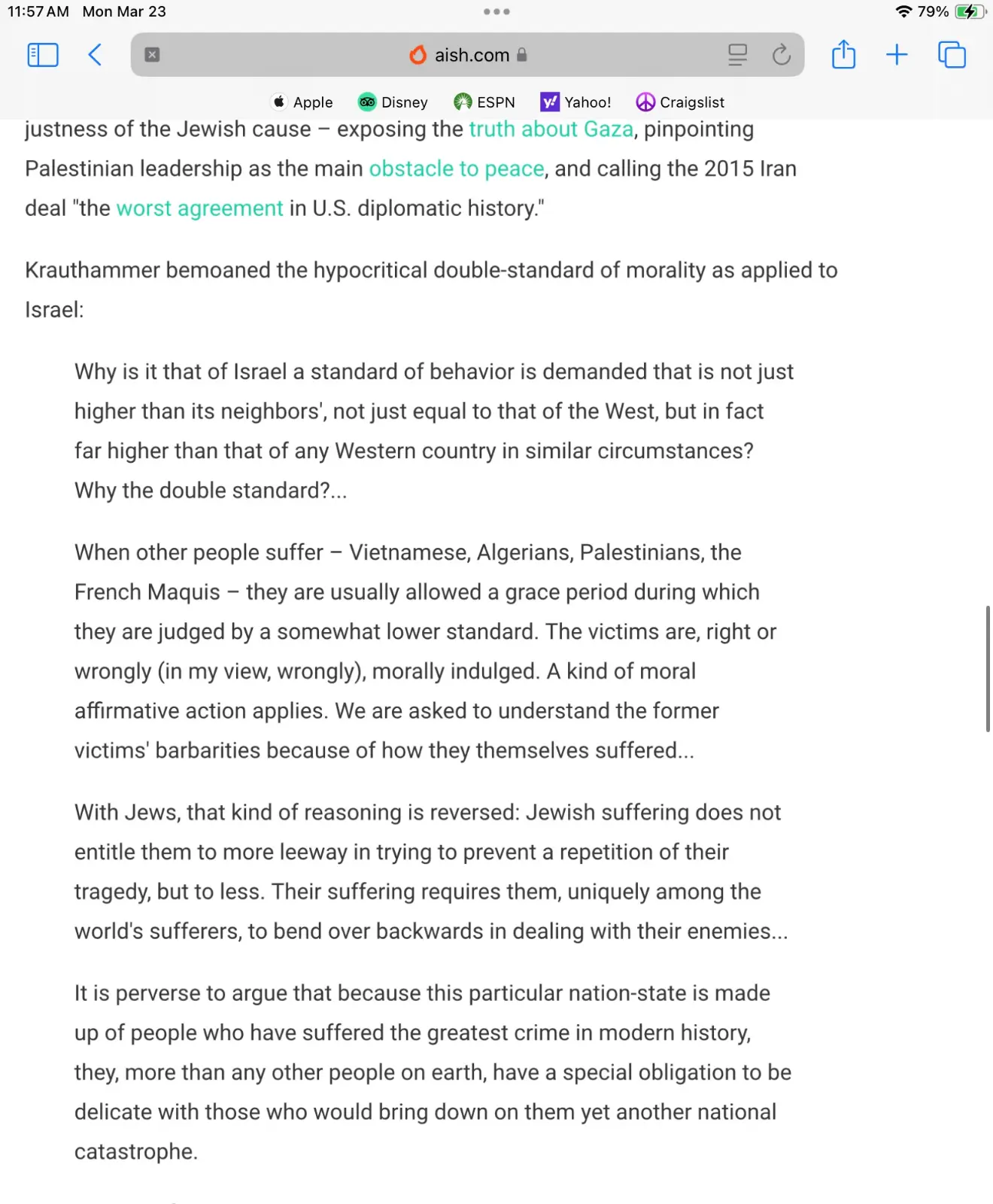 11:57 AM Mon Mar 23

79%

aish.com

Apple Disney ESPN Yahoo! Craigslist

justness of the Jewish cause – exposing the truth about Gaza, pinpointing Palestinian leadership as the main obstacle to peace, and calling the 2015 Iran deal "the worst agreement in U.S. diplomatic history."

Krauthammer bemoaned the hypocritical double-standard of morality as applied to Israel:

Why is it that of Israel a standard of behavior is demanded that is not just higher than its neighbors', not just equal to that of the West, but in fact far higher than that of any Western country in similar circumstances? Why the double standard?...

When other people suffer – Vietnamese, Algerians, Palestinians, the French Maquis – they are usually allowed a grace period during which they are judged by a somewhat lower standard. The victims are, right or wrongly (in my view, wrongly), morally indulged. A kind of moral affirmative action applies. We are asked to understand the former victims' barbarities because of how they themselves suffered...

With Jews, that kind of reasoning is reversed: Jewish suffering does not entitle them to more leeway in trying to prevent a repetition of their tragedy, but to less. Their suffering requires them, uniquely among the world's sufferers, to bend over backwards in dealing with their enemies...

It is perverse to argue that because this particular nation-state is made up of people who have suffered the greatest crime in modern history, they, more than any other people on earth, have a special obligation to be delicate with those who would bring down on them yet another national catastrophe.